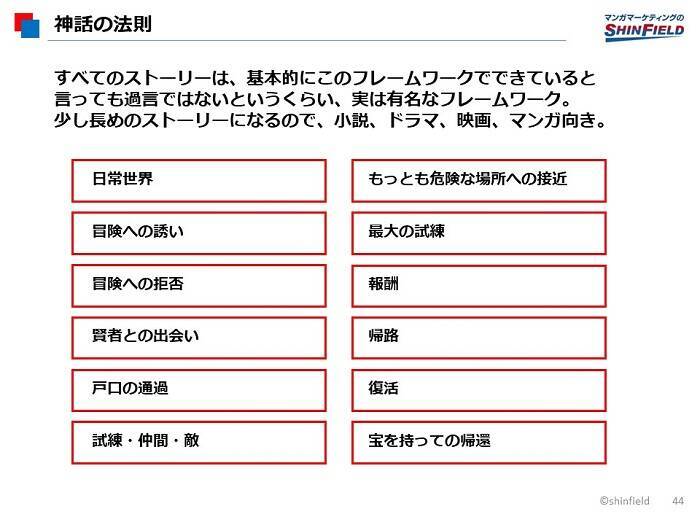 神話の法則

マンガマーケティングの
SHINFIELD

すべてのストーリーは、基本的にこのフレームワークでできていると言っても過言ではないというくらい、実は有名なフレームワーク。
少し長めのストーリーになるので、小説、ドラマ、映画、マンガ向き。

日常世界

冒険への誘い

冒険への拒否

賢者との出会い

戸口の通過

試練・仲間・敵

もっとも危険な場所への接近

最大の試練

報酬

帰路

復活

宝を持っての帰還

©shinfield 44